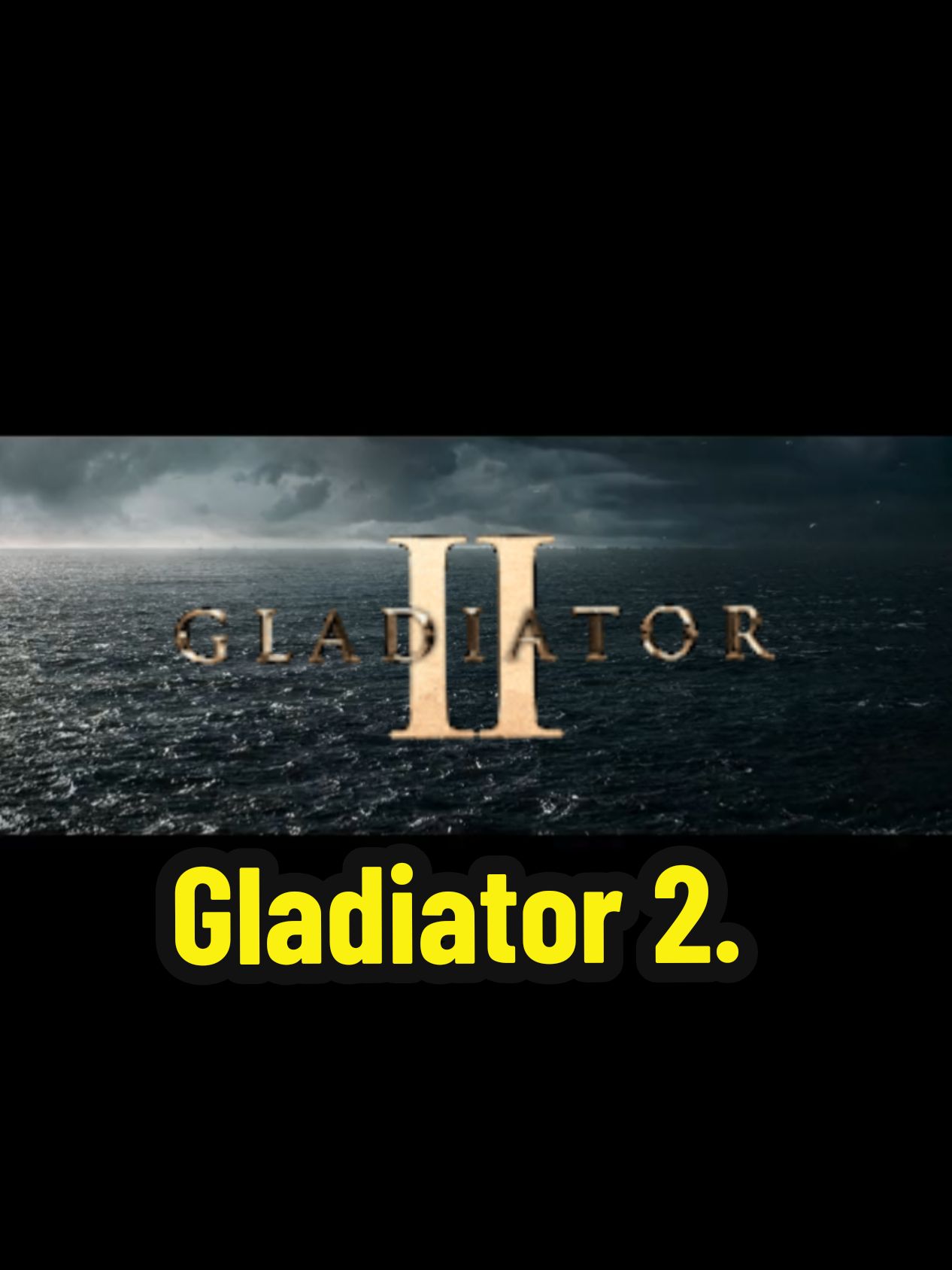 GLADIATOR
II

Gladiator 2.